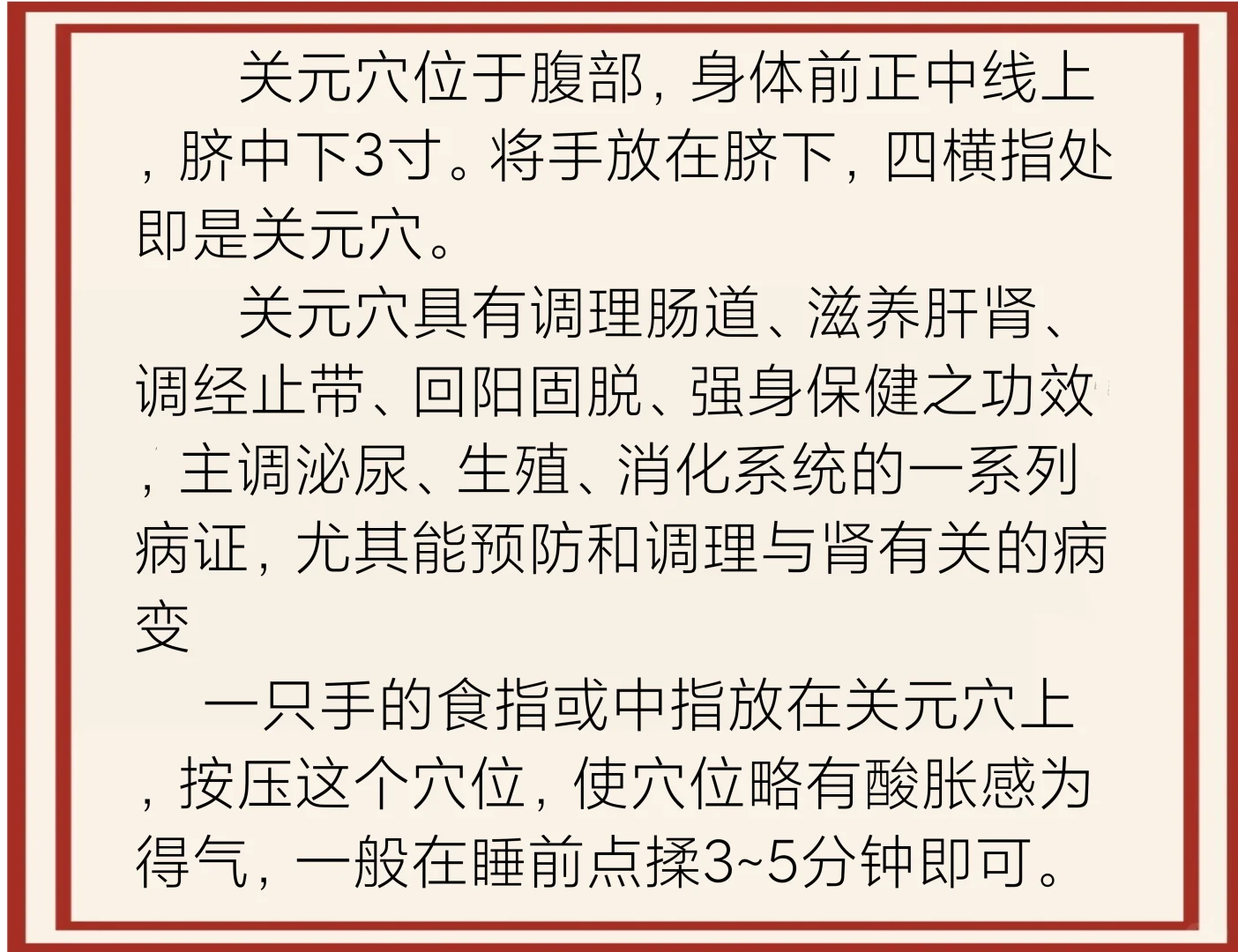 关元穴位于腹部，身体前正中线上，脐中下3寸。将手放在脐下，四横指处即是关元穴。

关元穴具有调理肠道、滋养肝肾、调经止带、回阳固脱、强身保健之功效，主调泌尿、生殖、消化系统的一系列病证，尤其能预防和调理与肾有关的病变

一只手的食指或中指放在关元穴上，按压这个穴位，使穴位略有酸胀感为得气，一般在睡前点揉3~5分钟即可。